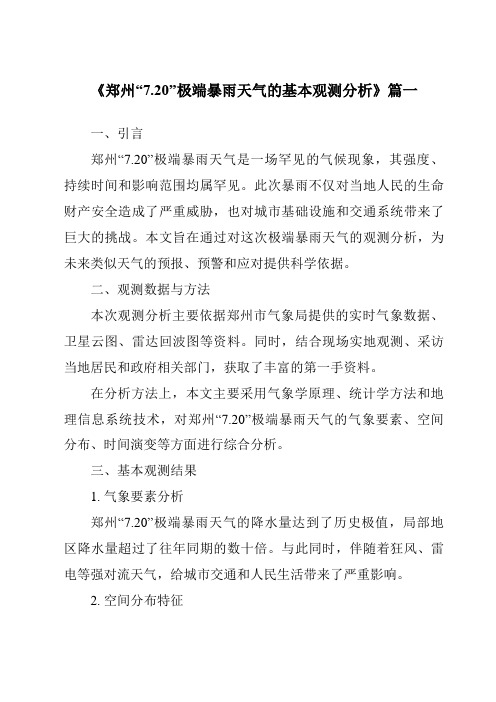 《郑州“7.20”极端暴雨天气的基本观测分析》篇一

一、引言

郑州“7.20”极端暴雨天气是一场罕见的气候现象，其强度、持续时间和影响范围均属罕见。此次暴雨不仅对当地人民的生命财产安全造成了严重威胁，也对城市基础设施和交通系统带来了巨大的挑战。本文旨在通过对这次极端暴雨天气的观测分析，为未来类似天气的预报、预警和应对提供科学依据。

二、观测数据与方法

本次观测分析主要依据郑州市气象局提供的实时气象数据、卫星云图、雷达回波图等资料。同时，结合现场实地观测、采访当地居民和政府相关部门，获取了丰富的第一手资料。

在分析方法上，本文主要采用气象学原理、统计学方法和地理信息系统技术，对郑州“7.20”极端暴雨天气的气象要素、空间分布、时间演变等方面进行综合分析。

三、基本观测结果

1. 气象要素分析

郑州“7.20”极端暴雨天气的降水量达到了历史极值，局部地区降水量超过了往年同期的数十倍。与此同时，伴随着狂风、雷电等强对流天气，给城市交通和人民生活带来了严重影响。

2. 空间分布特征